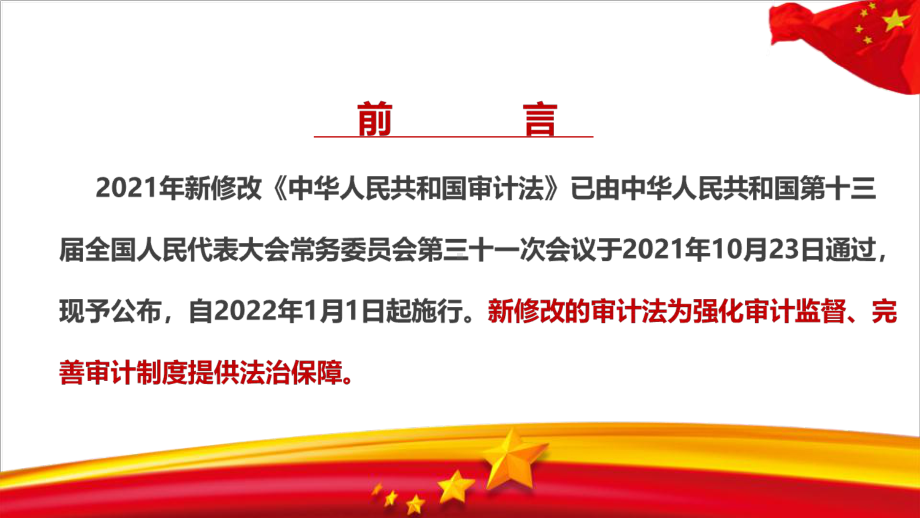 前　言

2021年新修改《中华人民共和国审计法》已由中华人民共和国第十三届全国人民代表大会常务委员会第三十一次会议于2021年10月23日通过，现予公布，自2022年1月1日起施行。新修改的审计法为强化审计监督、完善审计制度提供法治保障。